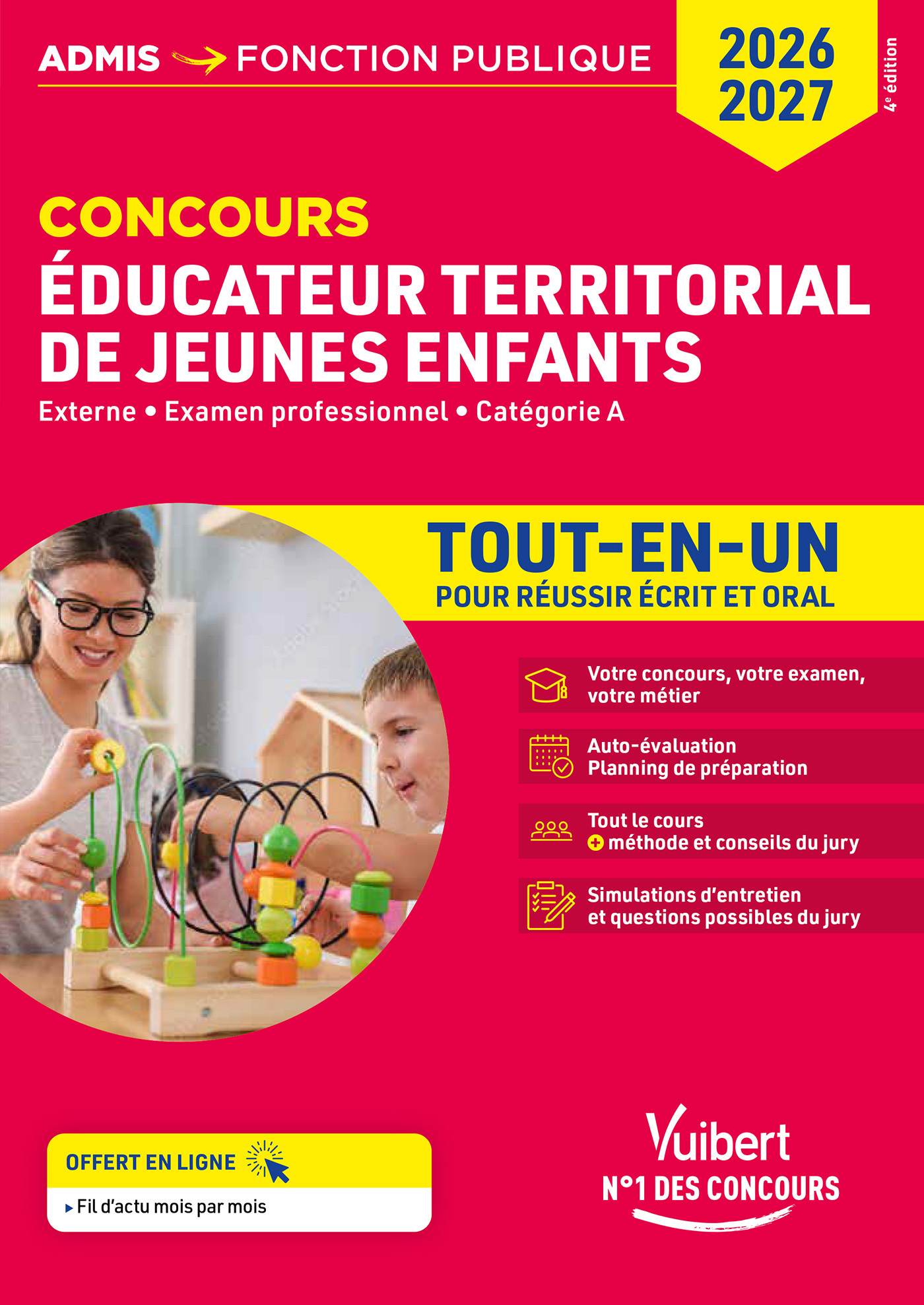 ADMIS → FONCTION PUBLIQUE

2026
2027

4e édition

CONCOURS
ÉDUCATEUR TERRITORIAL DE JEUNES ENFANTS

Externe • Examen professionnel • Catégorie A

TOUT-EN-UN
POUR RÉUSSIR ÉCRIT ET ORAL

Votre concours, votre examen, votre métier

Auto-évaluation
Planning de préparation

Tout le cours
+ méthode et conseils du jury

Simulations d'entretien et questions possibles du jury

OFFERT EN LIGNE

▸ Fil d'actu mois par mois

Vuibert
N°1 DES CONCOURS